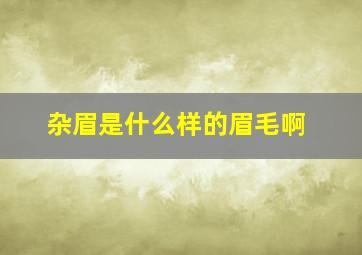 杂眉是什么样的眉毛啊